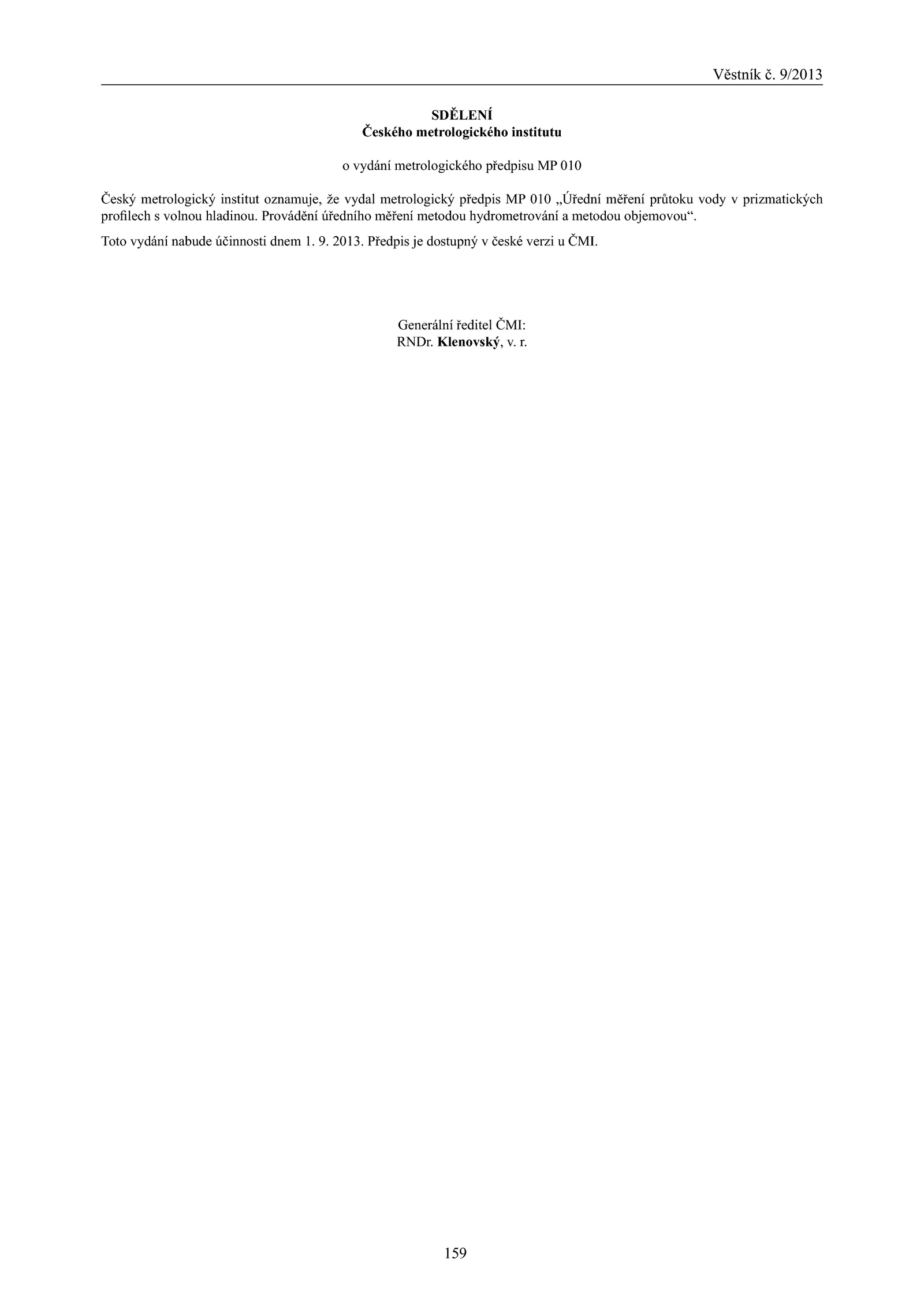 Věstník č. 9/2013

SDĚLENÍ
Českého metrologického institutu

o vydání metrologického předpisu MP 010

Český metrologický institut oznamuje, že vydal metrologický předpis MP 010 „Úřední měření průtoku vody v prizmatických profilech s volnou hladinou. Provádění úředního měření metodou hydrometrování a metodou objemovou“.

Toto vydání nabude účinnosti dnem 1. 9. 2013. Předpis je dostupný v české verzi u ČMI.

Generální ředitel ČMI:
RNDr. Klenovský, v. r.

159